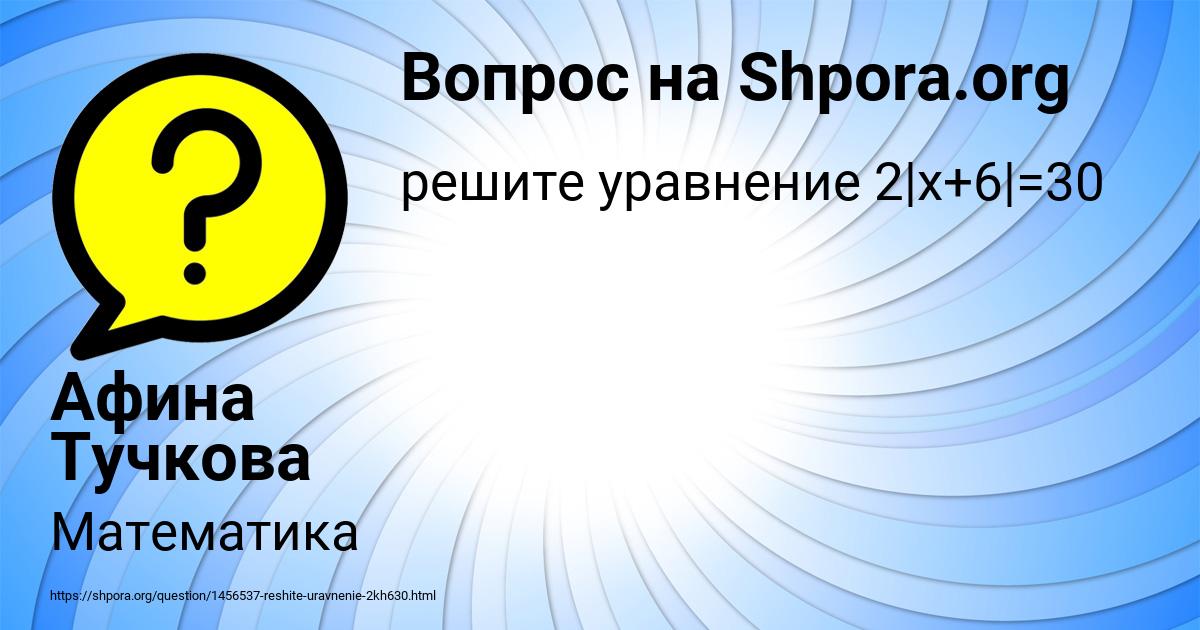 Вопрос на Shpora.org

решите уравнение $2|x+6|=30$

?

Афина Тучкова

Математика

https://shpora.org/question/1456537-reshite-uravnenie-2kh630.html